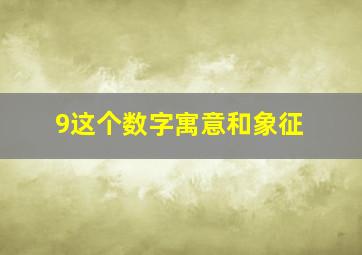 9这个数字寓意和象征